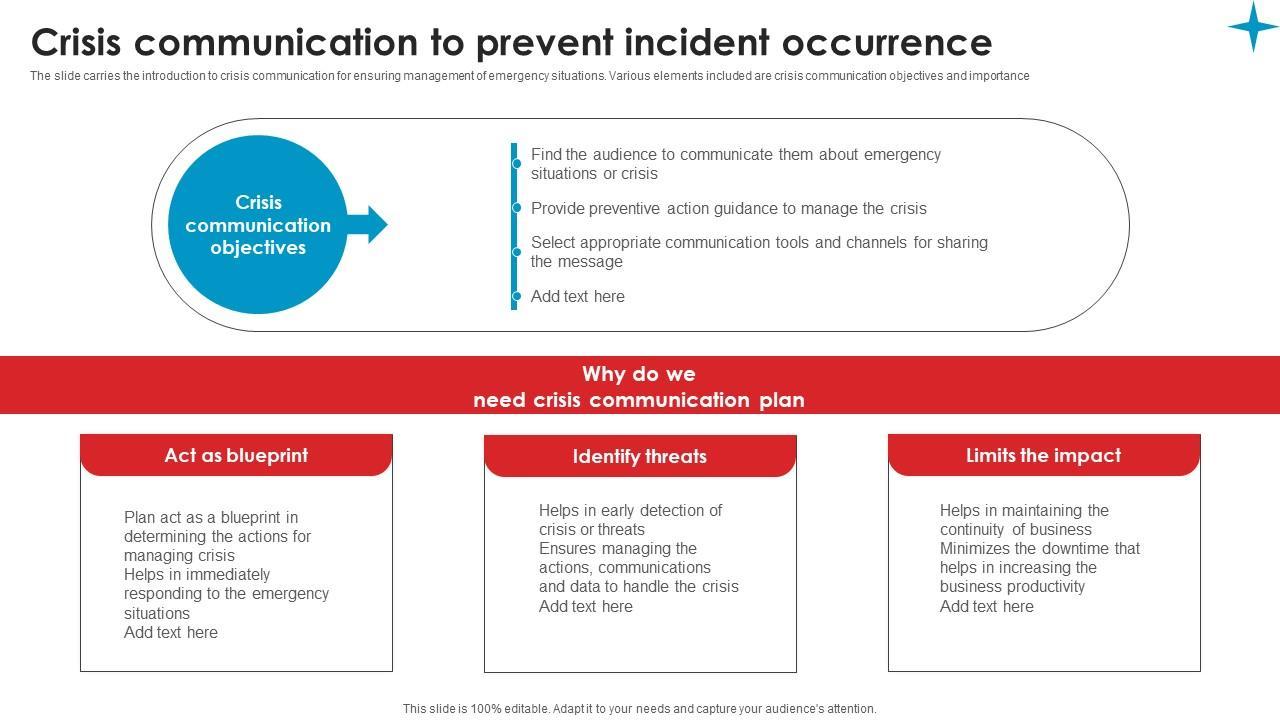 Crisis communication to prevent incident occurrence

The slide carries the introduction to crisis communication for ensuring management of emergency situations. Various elements included are crisis communication objectives and importance

Crisis communication objectives

Find the audience to communicate them about emergency situations or crisis

Provide preventive action guidance to manage the crisis

Select appropriate communication tools and channels for sharing the message

Add text here

Why do we need crisis communication plan

Act as blueprint

Plan act as a blueprint in determining the actions for managing crisis
Helps in immediately responding to the emergency situations
Add text here

Identify threats

Helps in early detection of crisis or threats
Ensures managing the actions, communications and data to handle the crisis
Add text here

Limits the impact

Helps in maintaining the continuity of business
Minimizes the downtime that helps in increasing the business productivity
Add text here

This slide is 100% editable. Adapt it to your needs and capture your audience's attention.